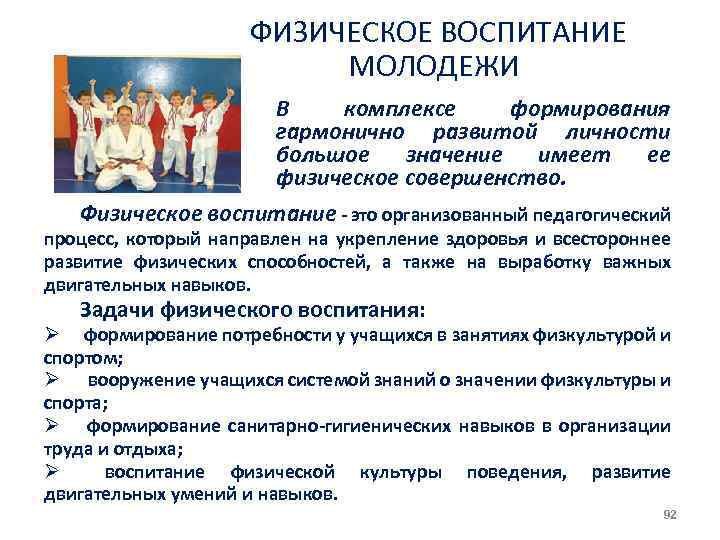 ФИЗИЧЕСКОЕ ВОСПИТАНИЕ МОЛОДЕЖИ

В комплексе формирования гармонично развитой личности большое значение имеет ее физическое совершенство.

Физическое воспитание - это организованный педагогический процесс, который направлен на укрепление здоровья и всестороннее развитие физических способностей, а также на выработку важных двигательных навыков.

Задачи физического воспитания:
➢ формирование потребности у учащихся в занятиях физкультурой и спортом;
➢ вооружение учащихся системой знаний о значении физкультуры и спорта;
➢ формирование санитарно-гигиенических навыков в организации труда и отдыха;
➢ воспитание физической культуры поведения, развитие двигательных умений и навыков.

92